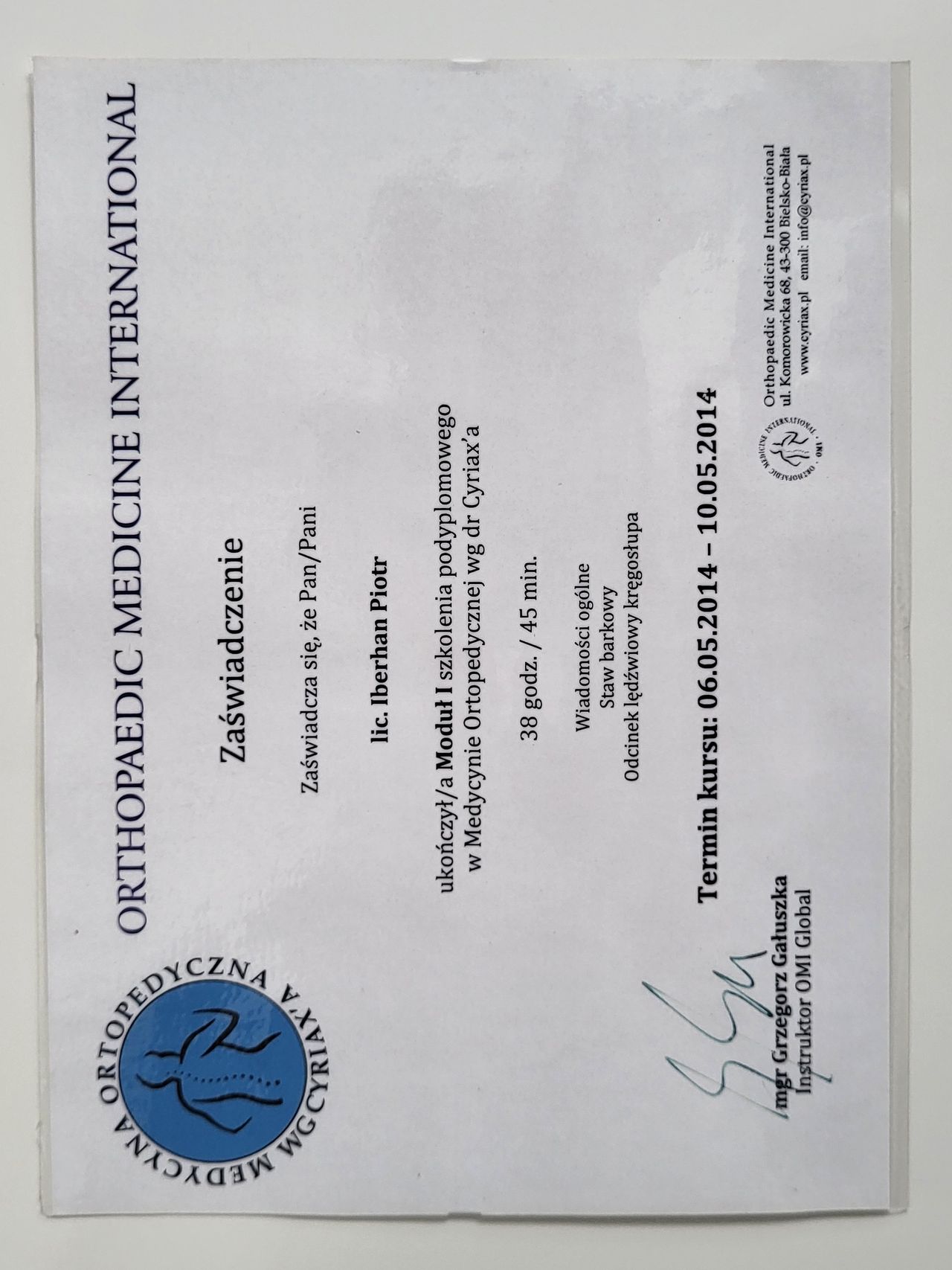 MEDYCYNA ORTOPEDYCZNA WG CYRIAXA

ORTHOPAEDIC MEDICINE INTERNATIONAL

Zaświadczenie

Zaświadcza się, że Pan/Pani

lic. Iberhan Piotr

ukończył/a Moduł I szkolenia podyplomowego w Medycynie Ortopedycznej wg dr Cyriax'a

38 godz. / 45 min.

Wiadomości ogólne
Staw barkowy
Odcinek lędźwiowy kręgosłupa

Termin kursu: 06.05.2014 – 10.05.2014

mgr Grzegorz Gałuszka
Instruktor OMI Global

ORTHOPAEDIC MEDICINE INTERNATIONAL · OMI ·

Orthopaedic Medicine International
ul. Komorowicka 68, 43-300 Bielsko-Biała
www.cyriax.pl email: info@cyriax.pl